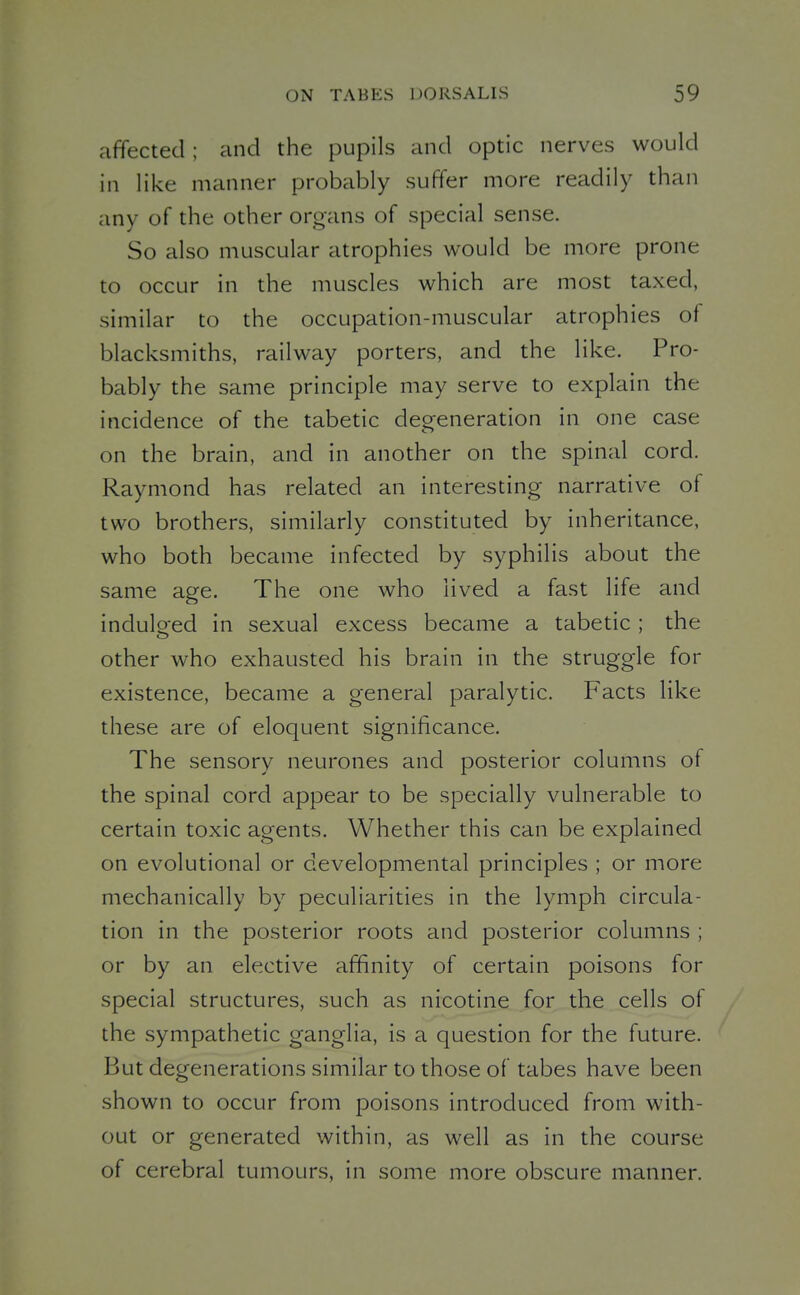 ON TABES DORSALIS 59

affected; and the pupils and optic nerves would in like manner probably suffer more readily than any of the other organs of special sense.

So also muscular atrophies would be more prone to occur in the muscles which are most taxed, similar to the occupation-muscular atrophies of blacksmiths, railway porters, and the like. Probably the same principle may serve to explain the incidence of the tabetic degeneration in one case on the brain, and in another on the spinal cord. Raymond has related an interesting narrative of two brothers, similarly constituted by inheritance, who both became infected by syphilis about the same age. The one who lived a fast life and indulged in sexual excess became a tabetic; the other who exhausted his brain in the struggle for existence, became a general paralytic. Facts like these are of eloquent significance.

The sensory neurones and posterior columns of the spinal cord appear to be specially vulnerable to certain toxic agents. Whether this can be explained on evolutional or developmental principles; or more mechanically by peculiarities in the lymph circulation in the posterior roots and posterior columns; or by an elective affinity of certain poisons for special structures, such as nicotine for the cells of the sympathetic ganglia, is a question for the future. But degenerations similar to those of tabes have been shown to occur from poisons introduced from without or generated within, as well as in the course of cerebral tumours, in some more obscure manner.